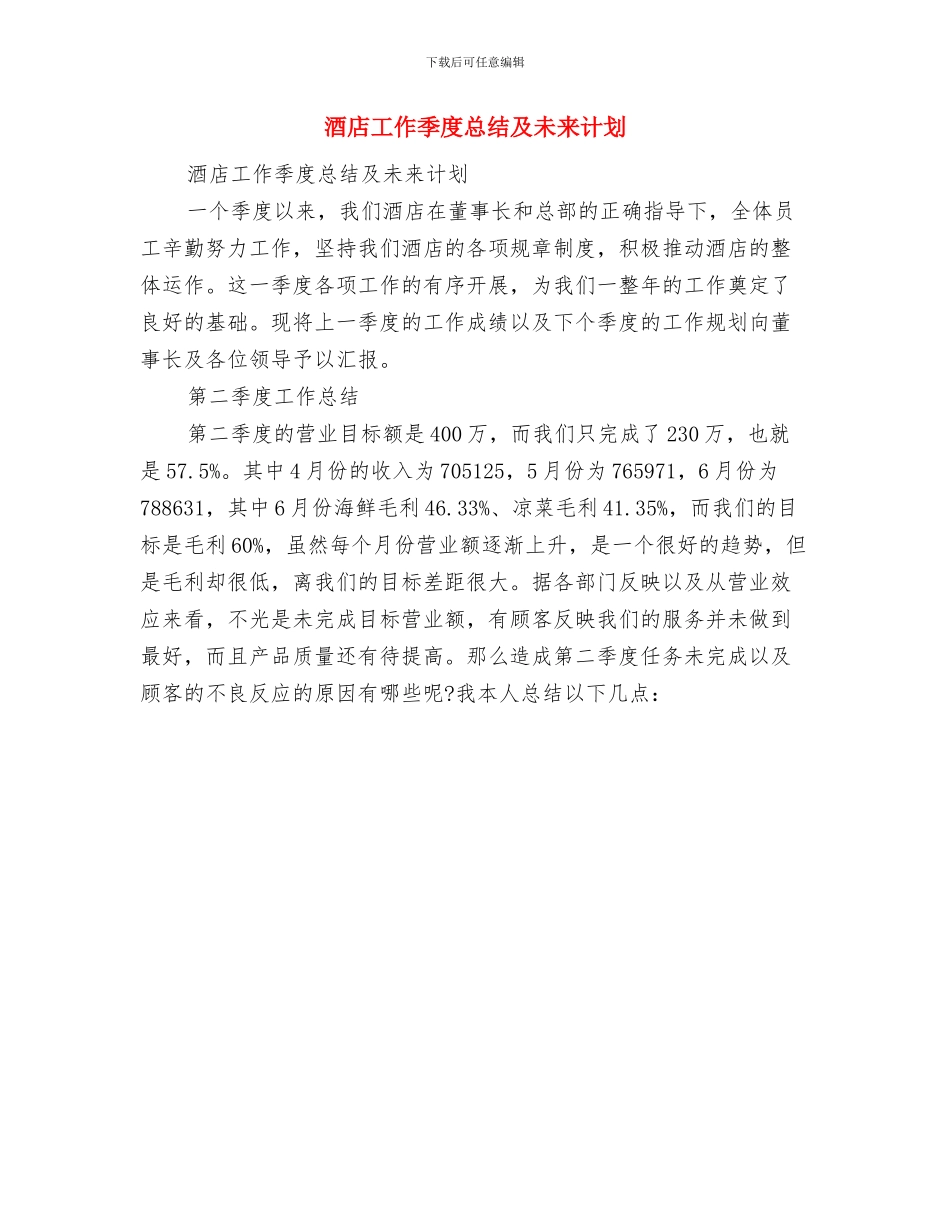 下载后可任意编辑

酒店工作季度总结及未来计划

酒店工作季度总结及未来计划

一个季度以来，我们酒店在董事长和总部的正确指导下，全体员工辛勤努力工作，坚持我们酒店的各项规章制度，积极推动酒店的整体运作。这一季度各项工作的有序开展，为我们一整年的工作奠定了良好的基础。现将上一季度的工作成绩以及下个季度的工作规划向董事长及各位领导予以汇报。

第二季度工作总结

第二季度的营业目标额是400万，而我们只完成了230万，也就是57.5%。其中4月份的收入为705125，5月份为765971，6月份为788631，其中6月份海鲜毛利46.33%、凉菜毛利41.35%，而我们的目标是毛利60%，虽然每个月份营业额逐渐上升，是一个很好的趋势，但是毛利却很低，离我们的目标差距很大。据各部门反映以及从营业效应来看，不光是未完成目标营业额，有顾客反映我们的服务并未做到最好，而且产品质量还有待提高。那么造成第二季度任务未完成以及顾客的不良反应的原因有哪些呢?我本人总结以下几点：